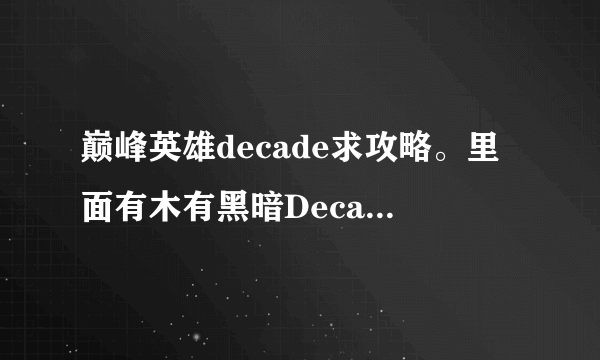 巅峰英雄decade求攻略。里面有木有黑暗Deca...